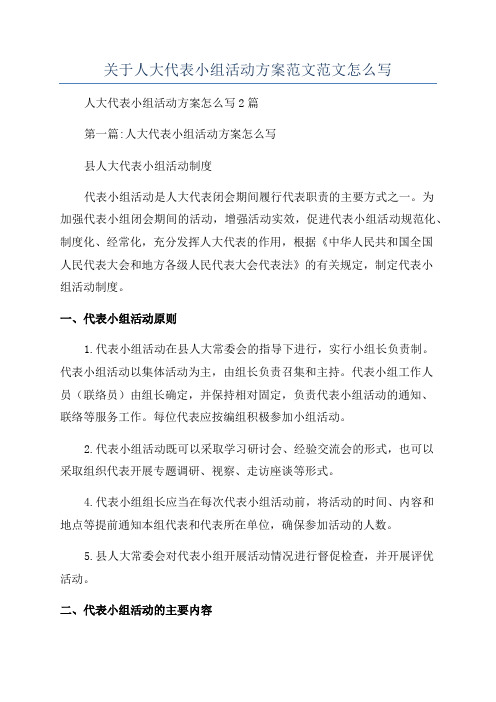 关于人大代表小组活动方案范文范文怎么写

人大代表小组活动方案怎么写2篇

第一篇:人大代表小组活动方案怎么写

县人大代表小组活动制度

代表小组活动是人大代表闭会期间履行代表职责的主要方式之一。为加强代表小组闭会期间的活动，增强活动实效，促进代表小组活动规范化、制度化、经常化，充分发挥人大代表的作用，根据《中华人民共和国全国人民代表大会和地方各级人民代表大会代表法》的有关规定，制定代表小组活动制度。

一、代表小组活动原则

1.代表小组活动在县人大常委会的指导下进行，实行小组长负责制。代表小组活动以集体活动为主，由组长负责召集和主持。代表小组工作人员（联络员）由组长确定，并保持相对固定，负责代表小组活动的通知、联络等服务工作。每位代表应按编组积极参加小组活动。

2.代表小组活动既可以采取学习研讨会、经验交流会的形式，也可以采取组织代表开展专题调研、视察、走访座谈等形式。

4.代表小组组长应当在每次代表小组活动前，将活动的时间、内容和地点等提前通知本组代表和代表所在单位，确保参加活动的人数。

5.县人大常委会对代表小组开展活动情况进行督促检查，并开展评优活动。

二、代表小组活动的主要内容